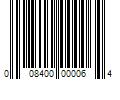 0 08400 00006 4